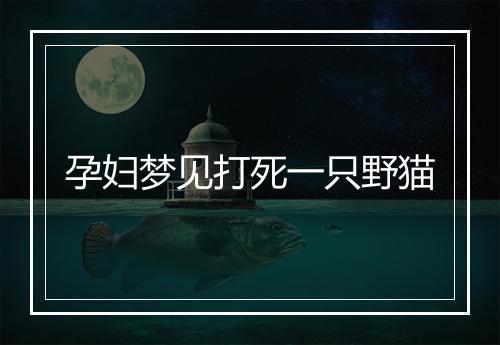 孕妇梦见打死一只野猫